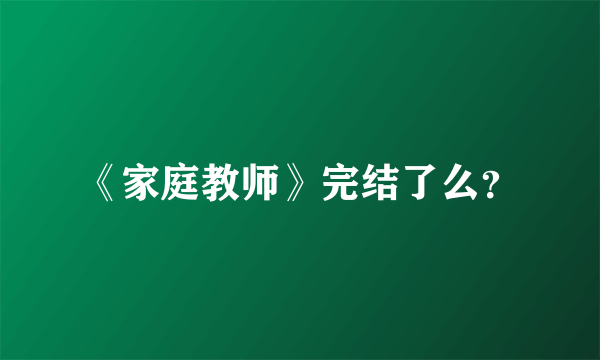 《家庭教师》完结了么?